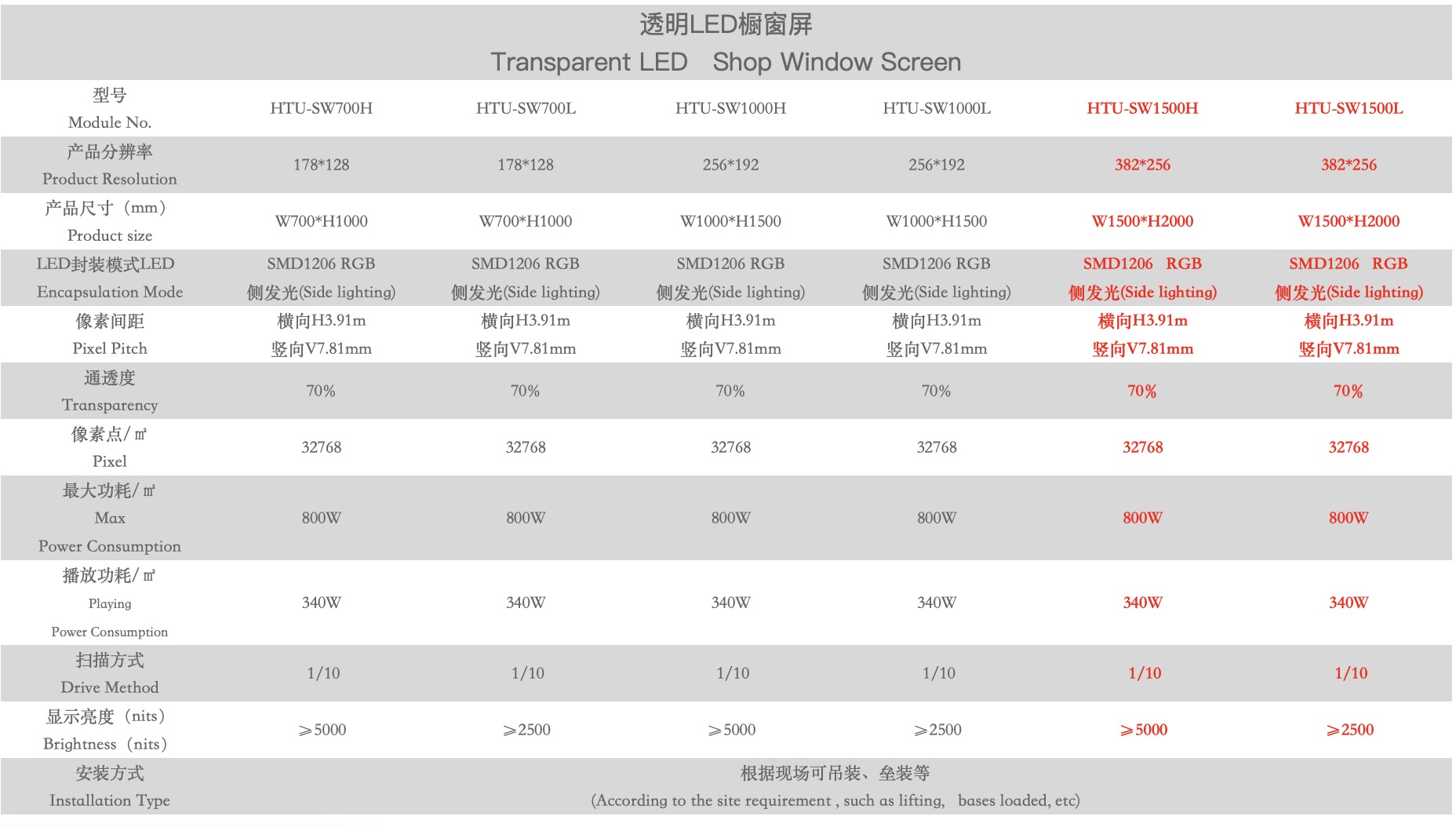 透明LED橱窗屏
Transparent LED Shop Window Screen

| 型号 Module No. | HTU-SW700H | HTU-SW700L | HTU-SW1000H | HTU-SW1000L | HTU-SW1500H | HTU-SW1500L |
|---|---|---|---|---|---|---|
| 产品分辨率 Product Resolution | 178*128 | 178*128 | 256*192 | 256*192 | 382*256 | 382*256 |
| 产品尺寸（mm） Product size | W700*H1000 | W700*H1000 | W1000*H1500 | W1000*H1500 | W1500*H2000 | W1500*H2000 |
| LED封装模式LED Encapsulation Mode | SMD1206 RGB 侧发光(Side lighting) | SMD1206 RGB 侧发光(Side lighting) | SMD1206 RGB 侧发光(Side lighting) | SMD1206 RGB 侧发光(Side lighting) | SMD1206 RGB 侧发光(Side lighting) | SMD1206 RGB 侧发光(Side lighting) |
| 像素间距 Pixel Pitch | 横向H3.91m 竖向V7.81mm | 横向H3.91m 竖向V7.81mm | 横向H3.91m 竖向V7.81mm | 横向H3.91m 竖向V7.81mm | 横向H3.91m 竖向V7.81mm | 横向H3.91m 竖向V7.81mm |
| 通透度 Transparency | 70% | 70% | 70% | 70% | 70% | 70% |
| 像素点/㎡ Pixel | 32768 | 32768 | 32768 | 32768 | 32768 | 32768 |
| 最大功耗/㎡ Max Power Consumption | 800W | 800W | 800W | 800W | 800W | 800W |
| 播放功耗/㎡ Playing Power Consumption | 340W | 340W | 340W | 340W | 340W | 340W |
| 扫描方式 Drive Method | 1/10 | 1/10 | 1/10 | 1/10 | 1/10 | 1/10 |
| 显示亮度（nits） Brightness（nits） | ≥5000 | ≥2500 | ≥5000 | ≥2500 | ≥5000 | ≥2500 |
| 安装方式 Installation Type | 根据现场可吊装、垒装等 (According to the site requirement , such as lifting, bases loaded, etc) | | | | | |